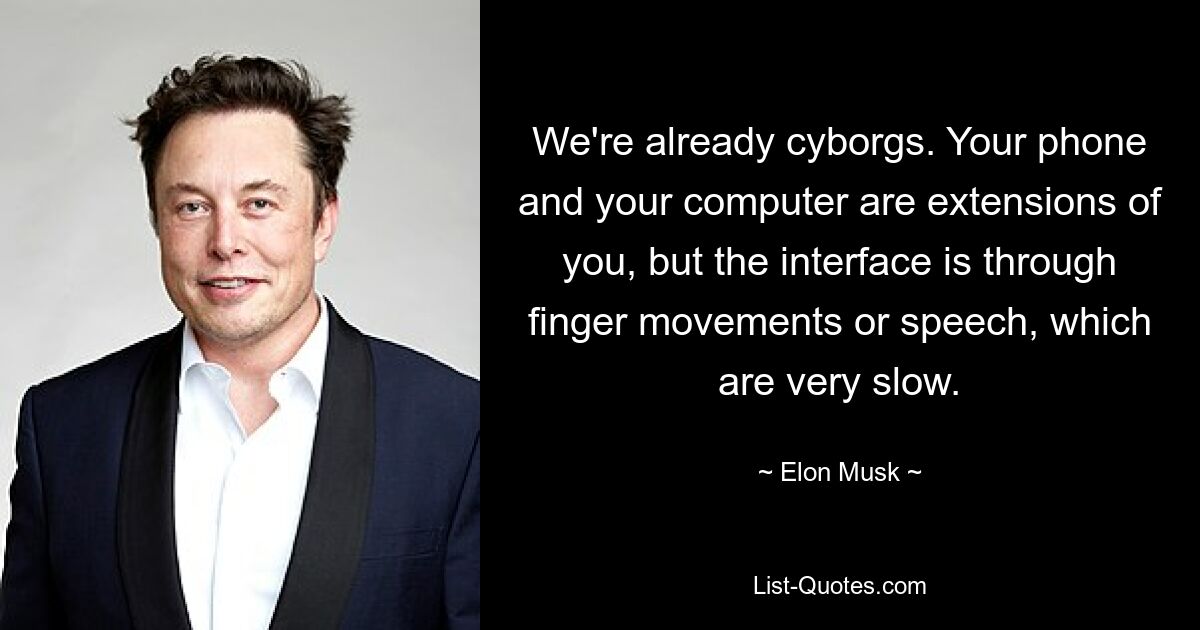 We're already cyborgs. Your phone and your computer are extensions of you, but the interface is through finger movements or speech, which are very slow.

~ Elon Musk ~

List-Quotes.com